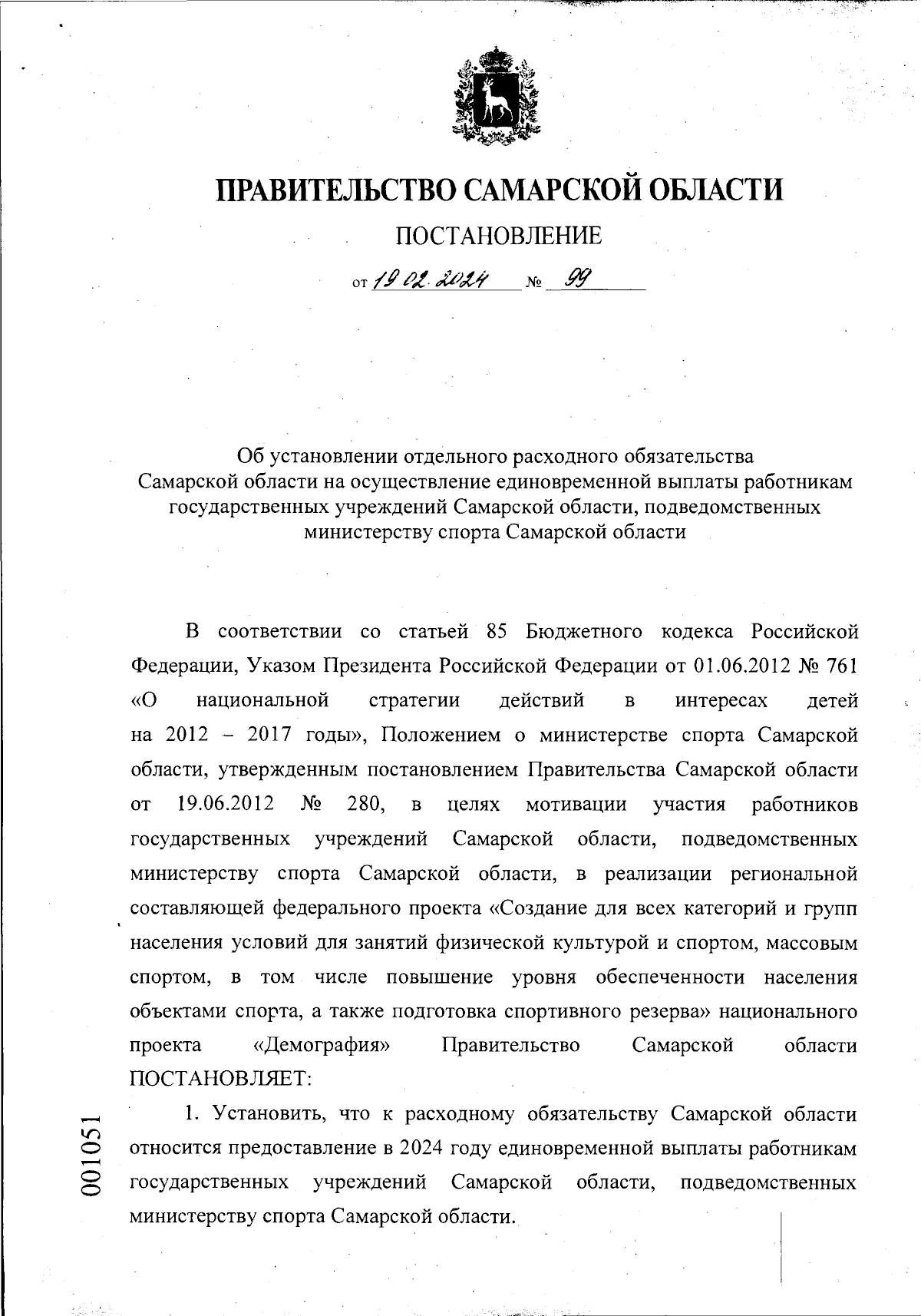 ПРАВИТЕЛЬСТВО САМАРСКОЙ ОБЛАСТИ

ПОСТАНОВЛЕНИЕ

от 19.02.2024 № 99

Об установлении отдельного расходного обязательства Самарской области на осуществление единовременной выплаты работникам государственных учреждений Самарской области, подведомственных министерству спорта Самарской области

В соответствии со статьей 85 Бюджетного кодекса Российской Федерации, Указом Президента Российской Федерации от 01.06.2012 № 761 «О национальной стратегии действий в интересах детей на 2012 – 2017 годы», Положением о министерстве спорта Самарской области, утвержденным постановлением Правительства Самарской области от 19.06.2012 № 280, в целях мотивации участия работников государственных учреждений Самарской области, подведомственных министерству спорта Самарской области, в реализации региональной составляющей федерального проекта «Создание для всех категорий и групп населения условий для занятий физической культурой и спортом, массовым спортом, в том числе повышение уровня обеспеченности населения объектами спорта, а также подготовка спортивного резерва» национального проекта «Демография» Правительство Самарской области ПОСТАНОВЛЯЕТ:

1. Установить, что к расходному обязательству Самарской области относится предоставление в 2024 году единовременной выплаты работникам государственных учреждений Самарской области, подведомственных министерству спорта Самарской области.

001051